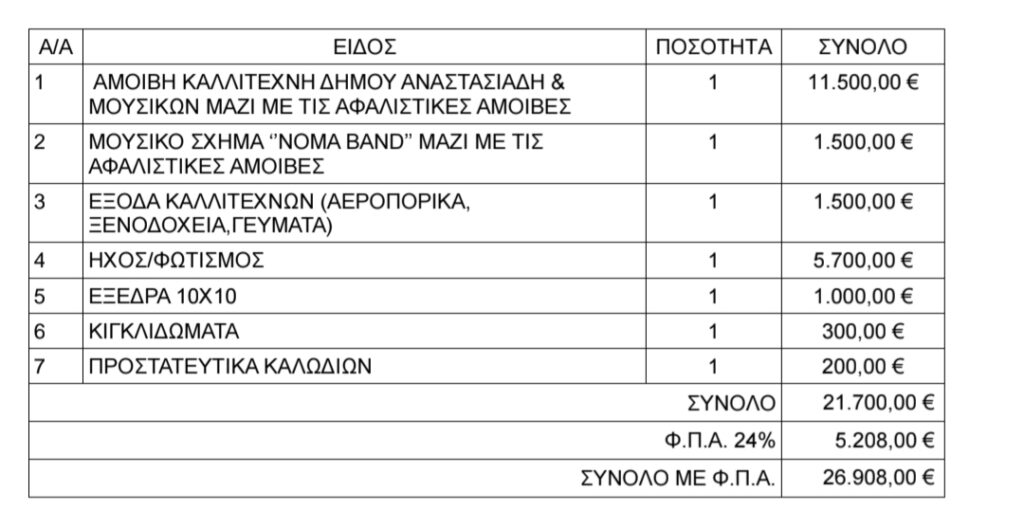 | Α/Α | ΕΙΔΟΣ | ΠΟΣΟΤΗΤΑ | ΣΥΝΟΛΟ |
|---|---|---|---|
| 1 | ΑΜΟΙΒΗ ΚΑΛΛΙΤΕΧΝΗ ΔΗΜΟΥ ΑΝΑΣΤΑΣΙΑΔΗ & ΜΟΥΣΙΚΩΝ ΜΑΖΙ ΜΕ ΤΙΣ ΑΦΑΛΙΣΤΙΚΕΣ ΑΜΟΙΒΕΣ | 1 | 11.500,00 € |
| 2 | ΜΟΥΣΙΚΟ ΣΧΗΜΑ ''NOMA BAND" ΜΑΖΙ ΜΕ ΤΙΣ ΑΦΑΛΙΣΤΙΚΕΣ ΑΜΟΙΒΕΣ | 1 | 1.500,00 € |
| 3 | ΕΞΟΔΑ ΚΑΛΛΙΤΕΧΝΩΝ (ΑΕΡΟΠΟΡΙΚΑ, ΞΕΝΟΔΟΧΕΙΑ,ΓΕΥΜΑΤΑ) | 1 | 1.500,00 € |
| 4 | ΗΧΟΣ/ΦΩΤΙΣΜΟΣ | 1 | 5.700,00 € |
| 5 | ΕΞΕΔΡΑ 10Χ10 | 1 | 1.000,00 € |
| 6 | ΚΙΓΚΛΙΔΩΜΑΤΑ | 1 | 300,00 € |
| 7 | ΠΡΟΣΤΑΤΕΥΤΙΚΑ ΚΑΛΩΔΙΩΝ | 1 | 200,00 € |
| ΣΥΝΟΛΟ | | | 21.700,00 € |
| Φ.Π.Α. 24% | | | 5.208,00 € |
| ΣΥΝΟΛΟ ΜΕ Φ.Π.Α. | | | 26.908,00 € |